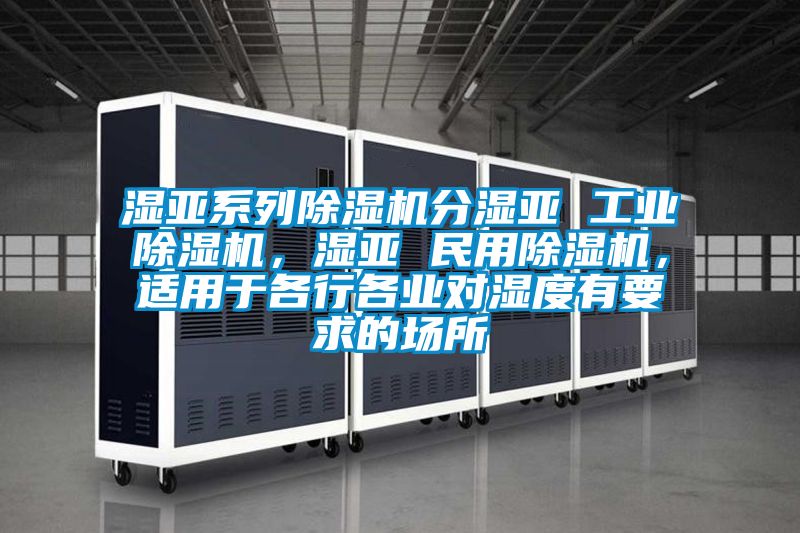 湿亚系列除湿机分湿亚 工业除湿机，湿亚 民用除湿机，适用于各行各业对湿度有要求的场所